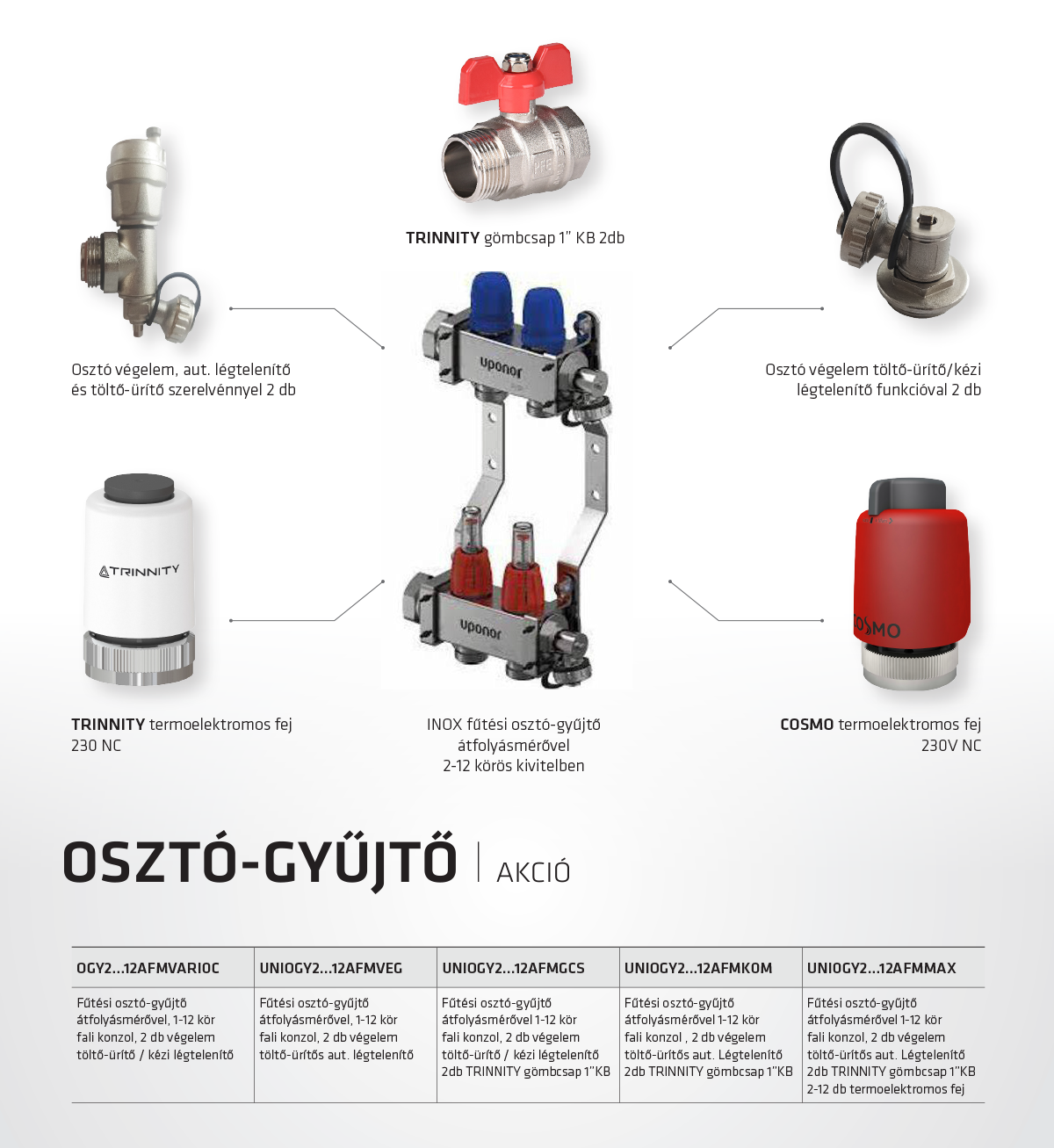 TRINNITY gömbcsap 1" KB 2db

Osztó végelem, aut. légtelenítő és töltő-ürítő szerelvénnyel 2 db

Osztó végelem töltő-ürítő/kézi légtelenítő funkcióval 2 db

uponor

uponor

TRINNITY

COSMO

TRINNITY termoelektromos fej 230 NC

INOX fűtési osztó-gyűjtő átfolyásmérővel 2-12 körös kivitelben

COSMO termoelektromos fej 230V NC

OSZTÓ-GYŰJTŐ | AKCIÓ

| OGY2...12AFMVARIOC | UNIOGY2...12AFMVEG | UNIOGY2...12AFMGCS | UNIOGY2...12AFMKOM | UNIOGY2...12AFMMAX |
|---|---|---|---|---|
| Fűtési osztó-gyűjtő átfolyásmérővel, 1-12 kör fali konzol, 2 db végelem töltő-ürítő / kézi légtelenítő | Fűtési osztó-gyűjtő átfolyásmérővel, 1-12 kör fali konzol, 2 db végelem töltő-ürítős aut. légtelenítő | Fűtési osztó-gyűjtő átfolyásmérővel 1-12 kör fali konzol, 2 db végelem töltő-ürítő / kézi légtelenítő 2db TRINNITY gömbcsap 1"KB | Fűtési osztó-gyűjtő átfolyásmérővel 1-12 kör fali konzol , 2 db végelem töltő-ürítős aut. Légtelenítő 2db TRINNITY gömbcsap 1"KB | Fűtési osztó-gyűjtő átfolyásmérővel 1-12 kör fali konzol, 2 db végelem töltő-ürítős aut. Légtelenítő 2db TRINNITY gömbcsap 1"KB 2-12 db termoelektromos fej |